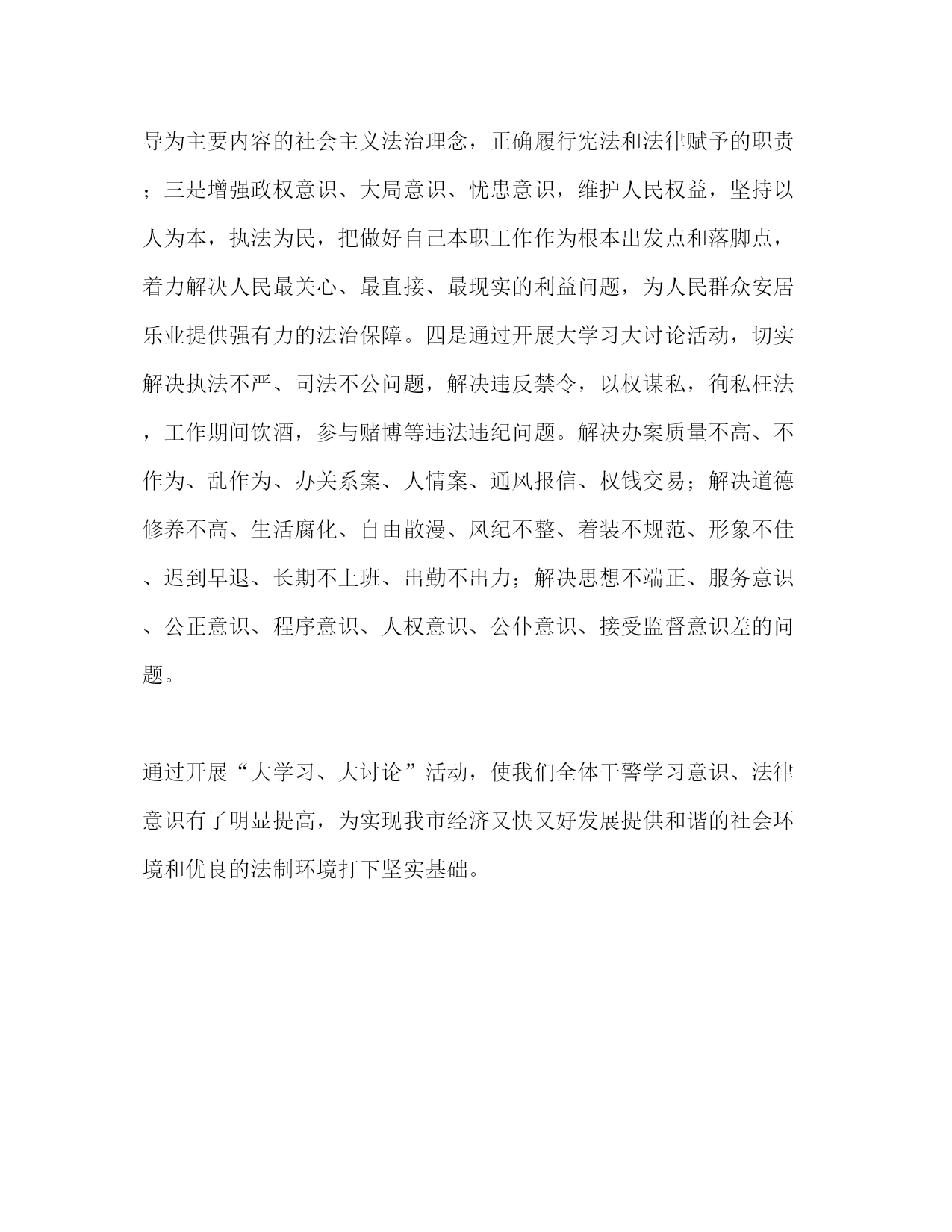 导为主要内容的社会主义法治理念，正确履行宪法和法律赋予的职责；三是增强政权意识、大局意识、忧患意识，维护人民权益，坚持以人为本，执法为民，把做好自己本职工作作为根本出发点和落脚点，着力解决人民最关心、最直接、最现实的利益问题，为人民群众安居乐业提供强有力的法治保障。四是通过开展大学习大讨论活动，切实解决执法不严、司法不公问题，解决违反禁令，以权谋私，徇私枉法，工作期间饮酒，参与赌博等违法违纪问题。解决办案质量不高、不作为、乱作为、办关系案、人情案、通风报信、权钱交易；解决道德修养不高、生活腐化、自由散漫、风纪不整、着装不规范、形象不佳、迟到早退、长期不上班、出勤不出力；解决思想不端正、服务意识、公正意识、程序意识、人权意识、公仆意识、接受监督意识差的问题。

通过开展“大学习、大讨论”活动，使我们全体干警学习意识、法律意识有了明显提高，为实现我市经济又快又好发展提供和谐的社会环境和优良的法制环境打下坚实基础。